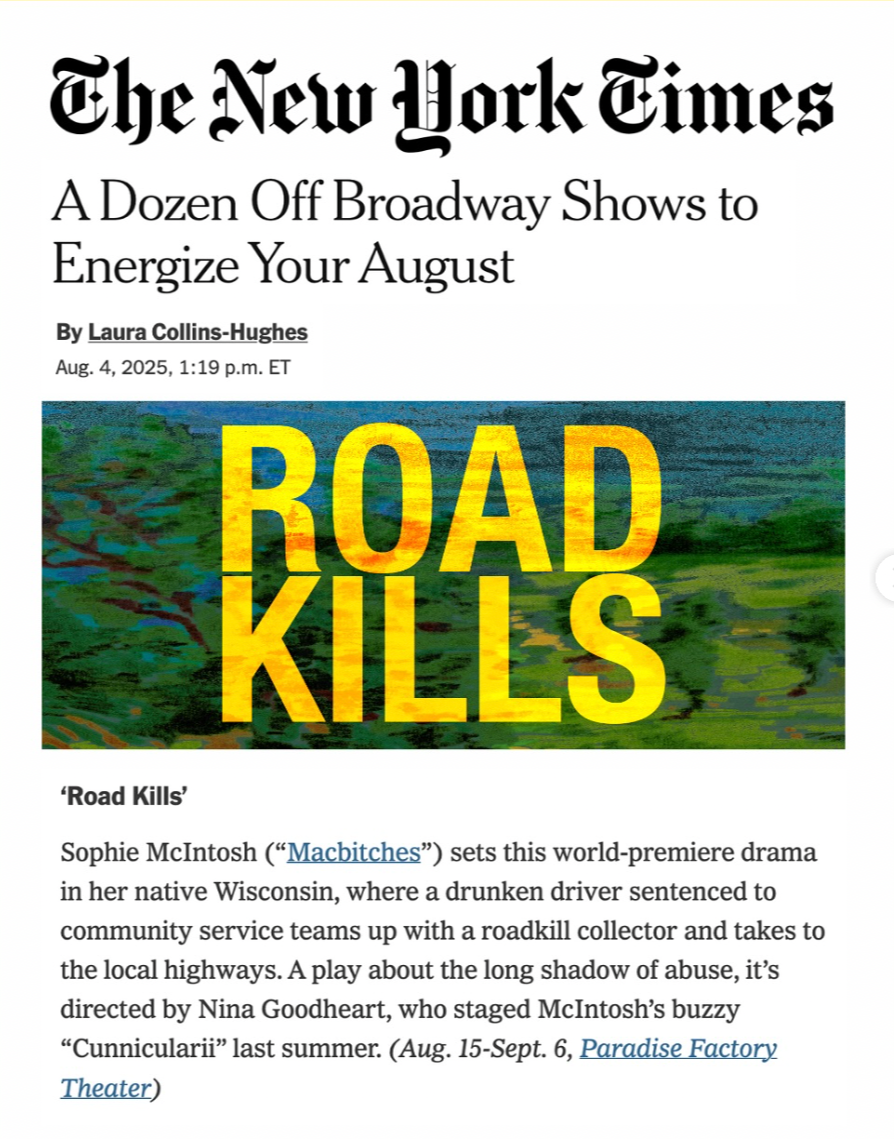 The New York Times

A Dozen Off Broadway Shows to Energize Your August

By Laura Collins-Hughes

Aug. 4, 2025, 1:19 p.m. ET

ROAD KILLS

'Road Kills'

Sophie McIntosh ("Macbitches") sets this world-premiere drama in her native Wisconsin, where a drunken driver sentenced to community service teams up with a roadkill collector and takes to the local highways. A play about the long shadow of abuse, it's directed by Nina Goodheart, who staged McIntosh's buzzy "Cunnicularii" last summer. (Aug. 15-Sept. 6, Paradise Factory Theater)